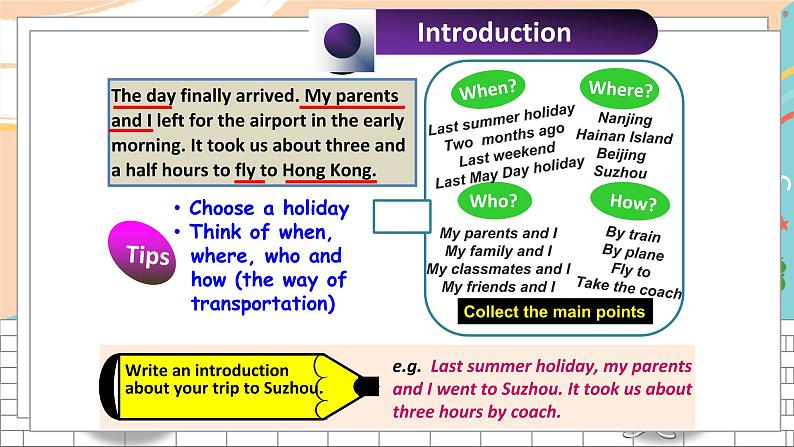 Introduction

The day finally arrived. My parents and I left for the airport in the early morning. It took us about three and a half hours to fly to Hong Kong.

Tips

• Choose a holiday
• Think of when, where, who and how (the way of transportation)

When?
Last summer holiday
Two months ago
Last weekend
Last May Day holiday

Where?
Nanjing
Hainan Island
Beijing
Suzhou

Who?
My parents and I
My family and I
My classmates and I
My friends and I

How?
By train
By plane
Fly to
Take the coach

Collect the main points

Write an introduction about your trip to Suzhou.

e.g. Last summer holiday, my parents and I went to Suzhou. It took us about three hours by coach.